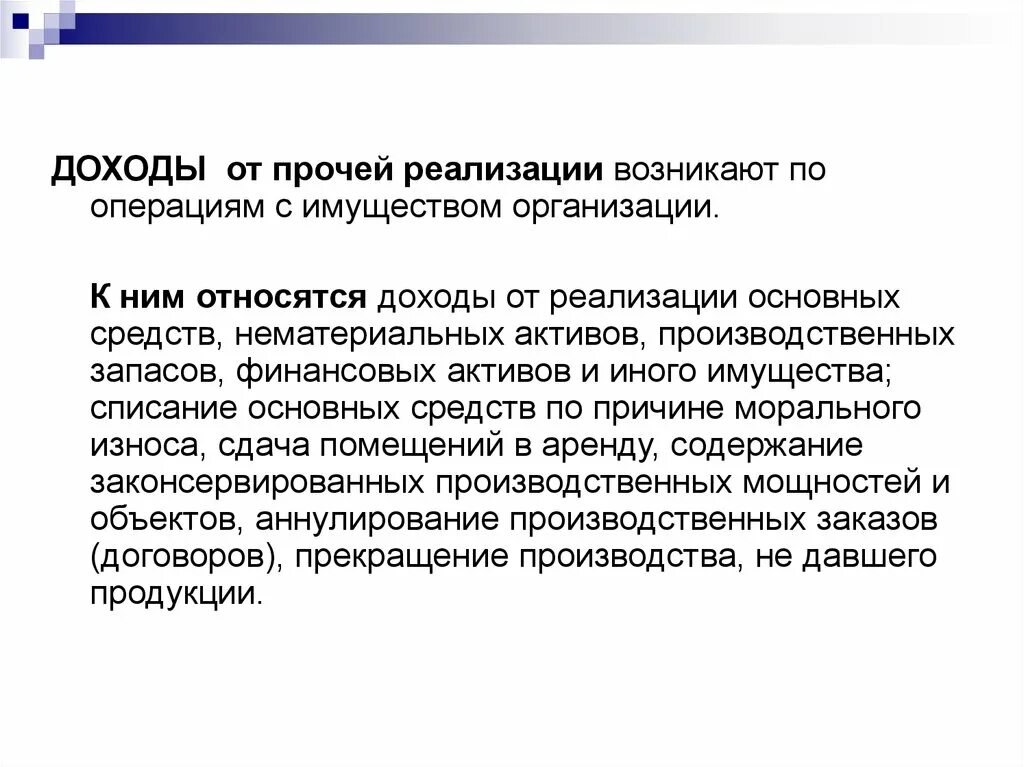 ДОХОДЫ от прочей реализации возникают по операциям с имуществом организации.

К ним относятся доходы от реализации основных средств, нематериальных активов, производственных запасов, финансовых активов и иного имущества; списание основных средств по причине морального износа, сдача помещений в аренду, содержание законсервированных производственных мощностей и объектов, аннулирование производственных заказов (договоров), прекращение производства, не давшего продукции.